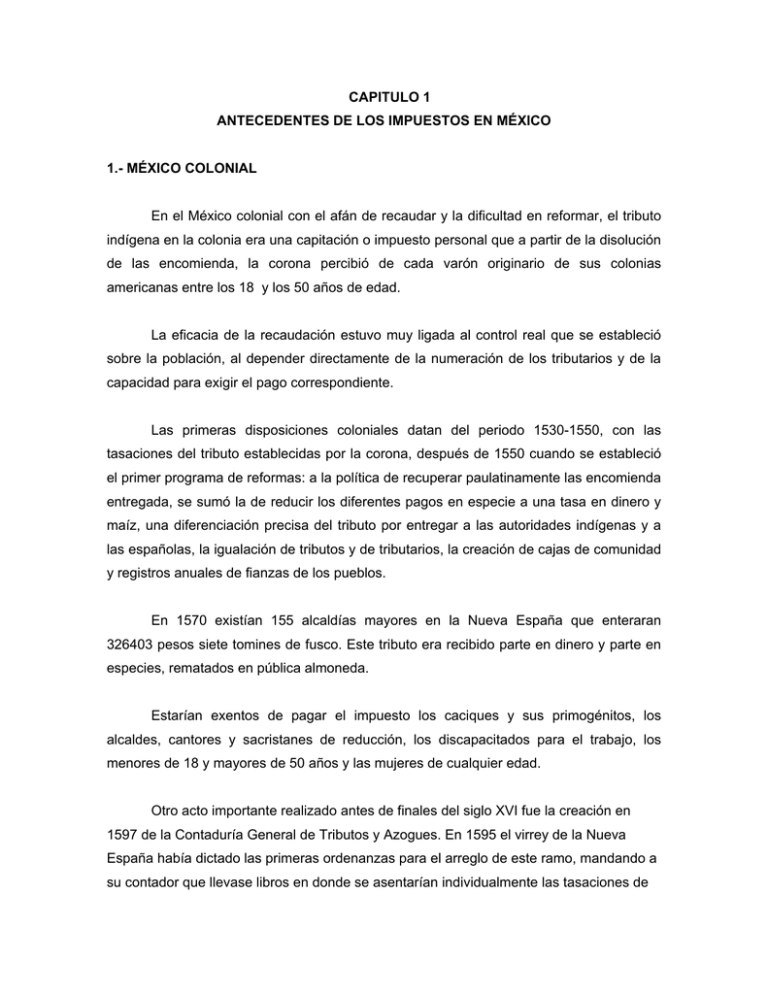 CAPITULO 1
ANTECEDENTES DE LOS IMPUESTOS EN MÉXICO

1.- MÉXICO COLONIAL

En el México colonial con el afán de recaudar y la dificultad en reformar, el tributo indígena en la colonia era una capitación o impuesto personal que a partir de la disolución de las encomienda, la corona percibió de cada varón originario de sus colonias americanas entre los 18 y los 50 años de edad.

La eficacia de la recaudación estuvo muy ligada al control real que se estableció sobre la población, al depender directamente de la numeración de los tributarios y de la capacidad para exigir el pago correspondiente.

Las primeras disposiciones coloniales datan del periodo 1530-1550, con las tasaciones del tributo establecidas por la corona, después de 1550 cuando se estableció el primer programa de reformas: a la política de recuperar paulatinamente las encomienda entregada, se sumó la de reducir los diferentes pagos en especie a una tasa en dinero y maíz, una diferenciación precisa del tributo por entregar a las autoridades indígenas y a las españolas, la igualación de tributos y de tributarios, la creación de cajas de comunidad y registros anuales de fianzas de los pueblos.

En 1570 existían 155 alcaldías mayores en la Nueva España que enteraran 326403 pesos siete tomines de fusco. Este tributo era recibido parte en dinero y parte en especies, rematados en pública almoneda.

Estarían exentos de pagar el impuesto los caciques y sus primogénitos, los alcaldes, cantores y sacristanes de reducción, los discapacitados para el trabajo, los menores de 18 y mayores de 50 años y las mujeres de cualquier edad.

Otro acto importante realizado antes de finales del siglo XVI fue la creación en 1597 de la Contaduría General de Tributos y Azogues. En 1595 el virrey de la Nueva España había dictado las primeras ordenanzas para el arreglo de este ramo, mandando a su contador que llevase libros en donde se asentarían individualmente las tasaciones de